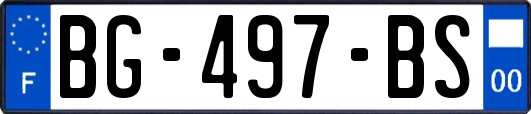 F

BG-497-BS

00